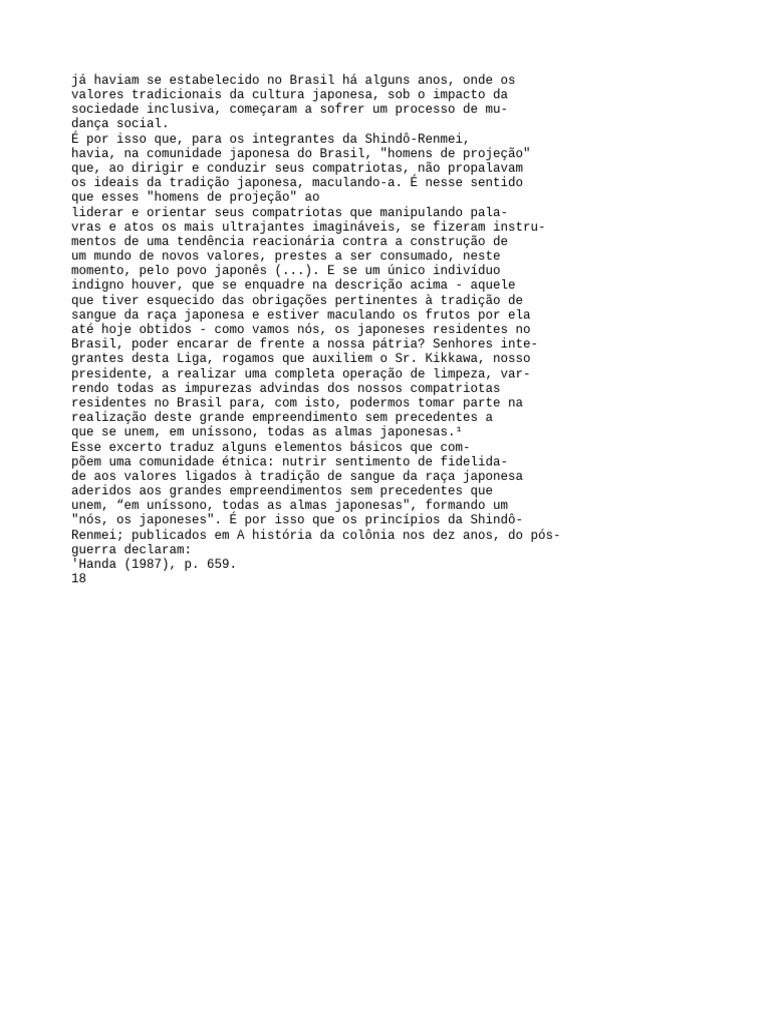 já haviam se estabelecido no Brasil há alguns anos, onde os valores tradicionais da cultura japonesa, sob o impacto da sociedade inclusiva, começaram a sofrer um processo de mudança social.
É por isso que, para os integrantes da Shindô-Renmei, havia, na comunidade japonesa do Brasil, "homens de projeção" que, ao dirigir e conduzir seus compatriotas, não propalavam os ideais da tradição japonesa, maculando-a. É nesse sentido que esses "homens de projeção" ao
liderar e orientar seus compatriotas que manipulando palavras e atos os mais ultrajantes imagináveis, se fizeram instrumentos de uma tendência reacionária contra a construção de um mundo de novos valores, prestes a ser consumado, neste momento, pelo povo japonês (...). E se um único indivíduo indigno houver, que se enquadre na descrição acima - aquele que tiver esquecido das obrigações pertinentes à tradição de sangue da raça japonesa e estiver maculando os frutos por ela até hoje obtidos - como vamos nós, os japoneses residentes no Brasil, poder encarar de frente a nossa pátria? Senhores integrantes desta Liga, rogamos que auxiliem o Sr. Kikkawa, nosso presidente, a realizar uma completa operação de limpeza, varrendo todas as impurezas advindas dos nossos compatriotas residentes no Brasil para, com isto, podermos tomar parte na realização deste grande empreendimento sem precedentes a que se unem, em uníssono, todas as almas japonesas.¹
Esse excerto traduz alguns elementos básicos que compõem uma comunidade étnica: nutrir sentimento de fidelidade aos valores ligados à tradição de sangue da raça japonesa aderidos aos grandes empreendimentos sem precedentes que unem, “em uníssono, todas as almas japonesas", formando um "nós, os japoneses". É por isso que os princípios da Shindô-Renmei; publicados em A história da colônia nos dez anos, do pós-guerra declaram:
'Handa (1987), p. 659.
18